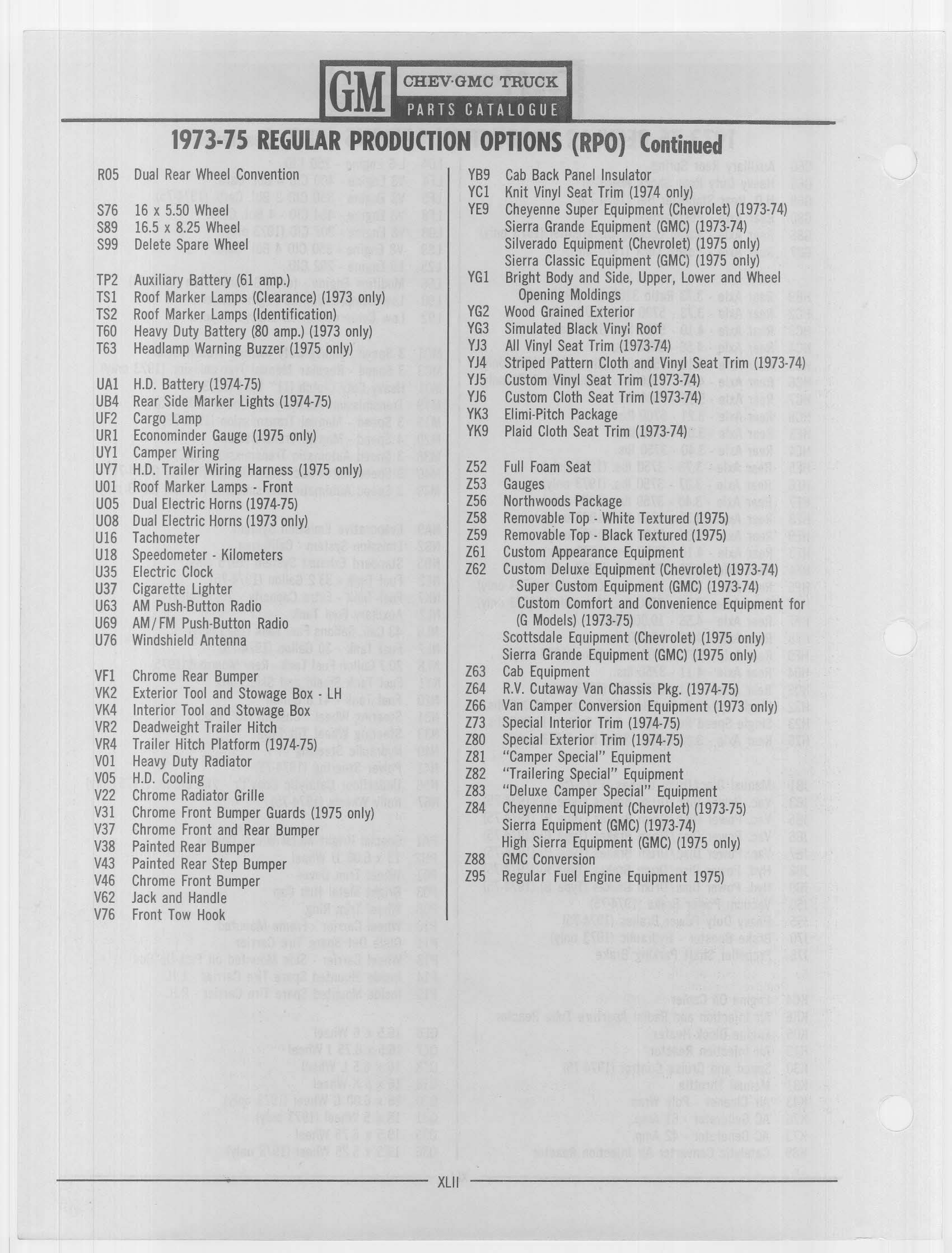 GM CHEV·GMC TRUCK
PARTS CATALOGUE

1973-75 REGULAR PRODUCTION OPTIONS (RPO) Continued

R05 Dual Rear Wheel Convention

S76 16 x 5.50 Wheel
S89 16.5 x 8.25 Wheel
S99 Delete Spare Wheel

TP2 Auxiliary Battery (61 amp.)
TS1 Roof Marker Lamps (Clearance) (1973 only)
TS2 Roof Marker Lamps (Identification)
T60 Heavy Duty Battery (80 amp.) (1973 only)
T63 Headlamp Warning Buzzer (1975 only)

UA1 H.D. Battery (1974-75)
UB4 Rear Side Marker Lights (1974-75)
UF2 Cargo Lamp
UR1 Econominder Gauge (1975 only)
UY1 Camper Wiring
UY7 H.D. Trailer Wiring Harness (1975 only)
U01 Roof Marker Lamps - Front
U05 Dual Electric Horns (1974-75)
U08 Dual Electric Horns (1973 only)
U16 Tachometer
U18 Speedometer - Kilometers
U35 Electric Clock
U37 Cigarette Lighter
U63 AM Push-Button Radio
U69 AM/FM Push-Button Radio
U76 Windshield Antenna

VF1 Chrome Rear Bumper
VK2 Exterior Tool and Stowage Box - LH
VK4 Interior Tool and Stowage Box
VR2 Deadweight Trailer Hitch
VR4 Trailer Hitch Platform (1974-75)
V01 Heavy Duty Radiator
V05 H.D. Cooling
V22 Chrome Radiator Grille
V31 Chrome Front Bumper Guards (1975 only)
V37 Chrome Front and Rear Bumper
V38 Painted Rear Bumper
V43 Painted Rear Step Bumper
V46 Chrome Front Bumper
V62 Jack and Handle
V76 Front Tow Hook

YB9 Cab Back Panel Insulator
YC1 Knit Vinyl Seat Trim (1974 only)
YE9 Cheyenne Super Equipment (Chevrolet) (1973-74)
Sierra Grande Equipment (GMC) (1973-74)
Silverado Equipment (Chevrolet) (1975 only)
Sierra Classic Equipment (GMC) (1975 only)
YG1 Bright Body and Side, Upper, Lower and Wheel Opening Moldings
YG2 Wood Grained Exterior
YG3 Simulated Black Vinyl Roof
YJ3 All Vinyl Seat Trim (1973-74)
YJ4 Striped Pattern Cloth and Vinyl Seat Trim (1973-74)
YJ5 Custom Vinyl Seat Trim (1973-74)
YJ6 Custom Cloth Seat Trim (1973-74)
YK3 Elimi-Pitch Package
YK9 Plaid Cloth Seat Trim (1973-74)

Z52 Full Foam Seat
Z53 Gauges
Z56 Northwoods Package
Z58 Removable Top - White Textured (1975)
Z59 Removable Top - Black Textured (1975)
Z61 Custom Appearance Equipment
Z62 Custom Deluxe Equipment (Chevrolet) (1973-74)
Super Custom Equipment (GMC) (1973-74)
Custom Comfort and Convenience Equipment for (G Models) (1973-75)
Scottsdale Equipment (Chevrolet) (1975 only)
Sierra Grande Equipment (GMC) (1975 only)
Z63 Cab Equipment
Z64 R.V. Cutaway Van Chassis Pkg. (1974-75)
Z66 Van Camper Conversion Equipment (1973 only)
Z73 Special Interior Trim (1974-75)
Z80 Special Exterior Trim (1974-75)
Z81 "Camper Special" Equipment
Z82 "Trailering Special" Equipment
Z83 "Deluxe Camper Special" Equipment
Z84 Cheyenne Equipment (Chevrolet) (1973-75)
Sierra Equipment (GMC) (1973-74)
High Sierra Equipment (GMC) (1975 only)
Z88 GMC Conversion
Z95 Regular Fuel Engine Equipment 1975)

XLII